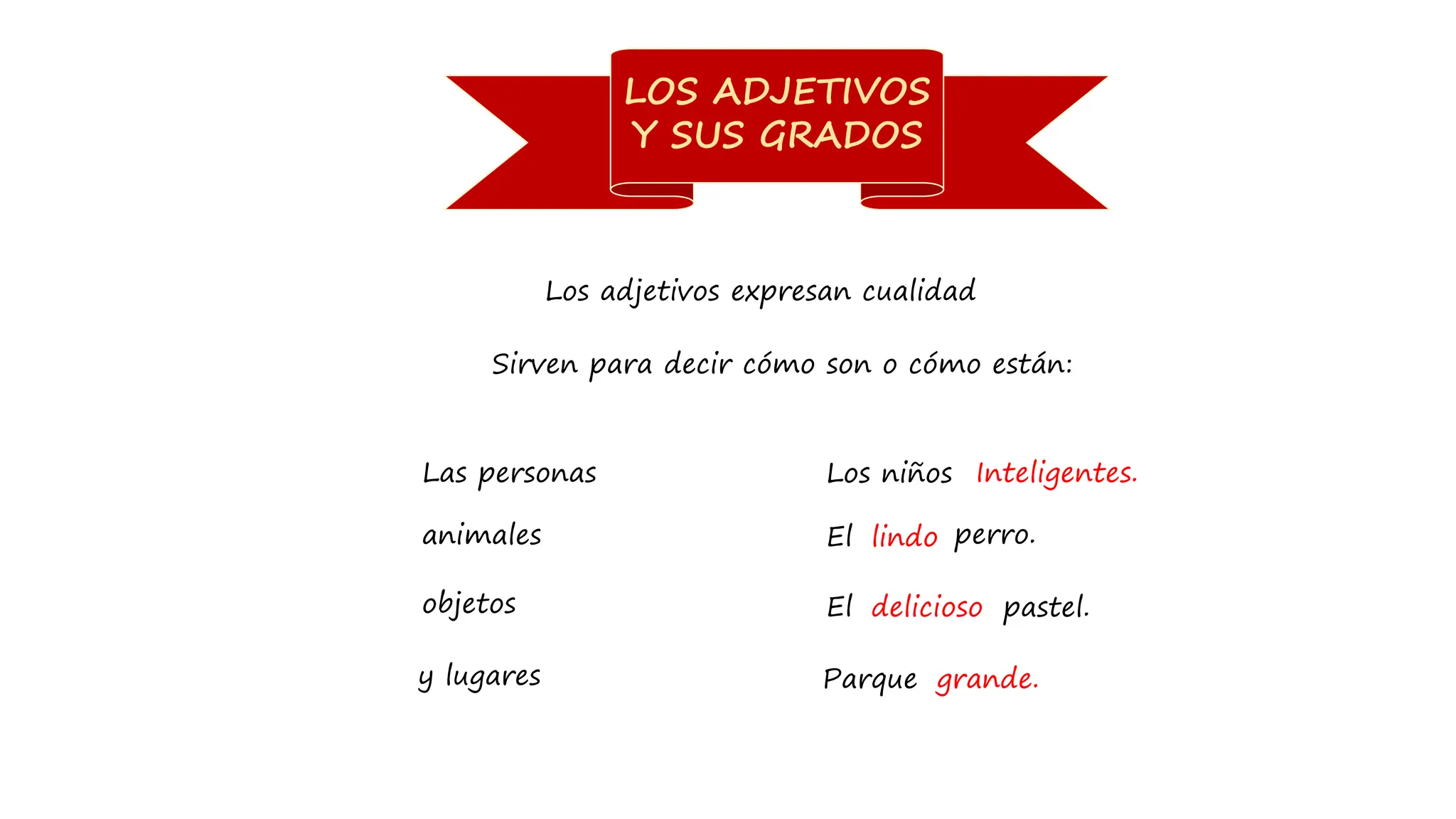 LOS ADJETIVOS
Y SUS GRADOS

Los adjetivos expresan cualidad

Sirven para decir cómo son o cómo están:

Las personas

animales

objetos

y lugares

Los niños Inteligentes.

El lindo perro.

El delicioso pastel.

Parque grande.